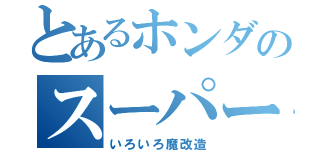 とあるホンダの
スーパー
いろいろ魔改造